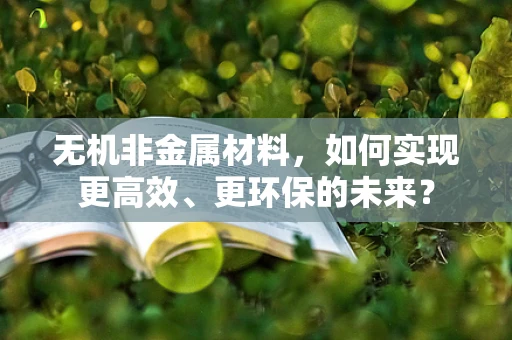 无机非金属材料，如何实现更高效、更环保的未来？